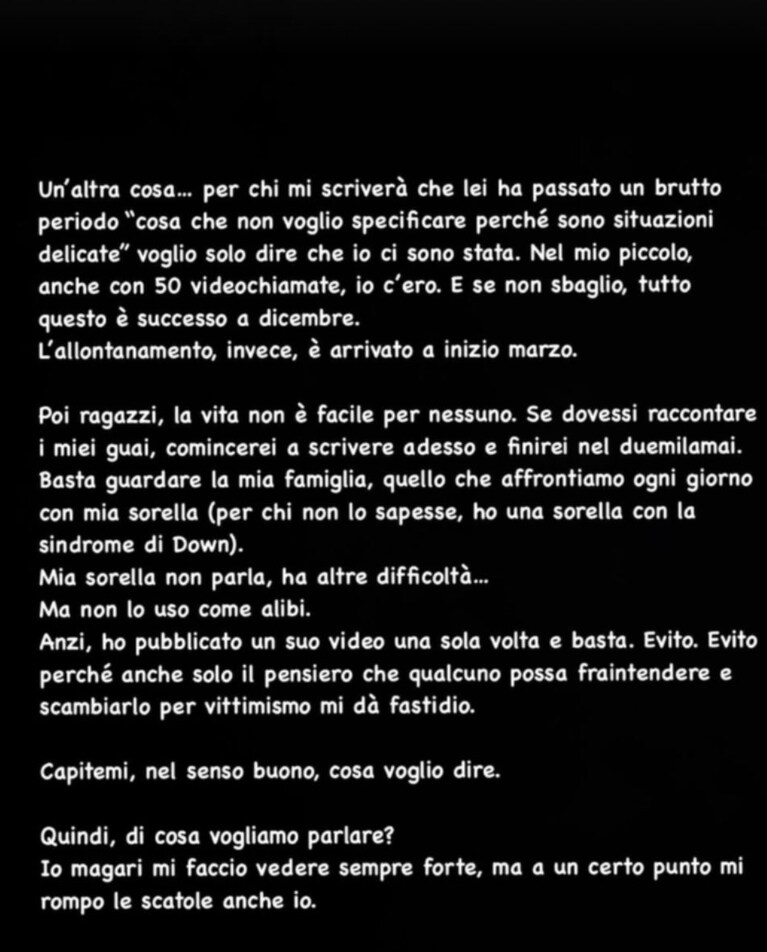 Un'altra cosa... per chi mi scriverà che lei ha passato un brutto periodo "cosa che non voglio specificare perché sono situazioni delicate" voglio solo dire che io ci sono stata. Nel mio piccolo, anche con 50 videochiamate, io c'ero. E se non sbaglio, tutto questo è successo a dicembre.
L'allontanamento, invece, è arrivato a inizio marzo.

Poi ragazzi, la vita non è facile per nessuno. Se dovessi raccontare i miei guai, comincerei a scrivere adesso e finirei nel duemilamai. Basta guardare la mia famiglia, quello che affrontiamo ogni giorno con mia sorella (per chi non lo sapesse, ho una sorella con la sindrome di Down).
Mia sorella non parla, ha altre difficoltà...
Ma non lo uso come alibi.
Anzi, ho pubblicato un suo video una sola volta e basta. Evito. Evito perché anche solo il pensiero che qualcuno possa fraintendere e scambiarlo per vittimismo mi dà fastidio.

Capitemi, nel senso buono, cosa voglio dire.

Quindi, di cosa vogliamo parlare?
Io magari mi faccio vedere sempre forte, ma a un certo punto mi rompo le scatole anche io.